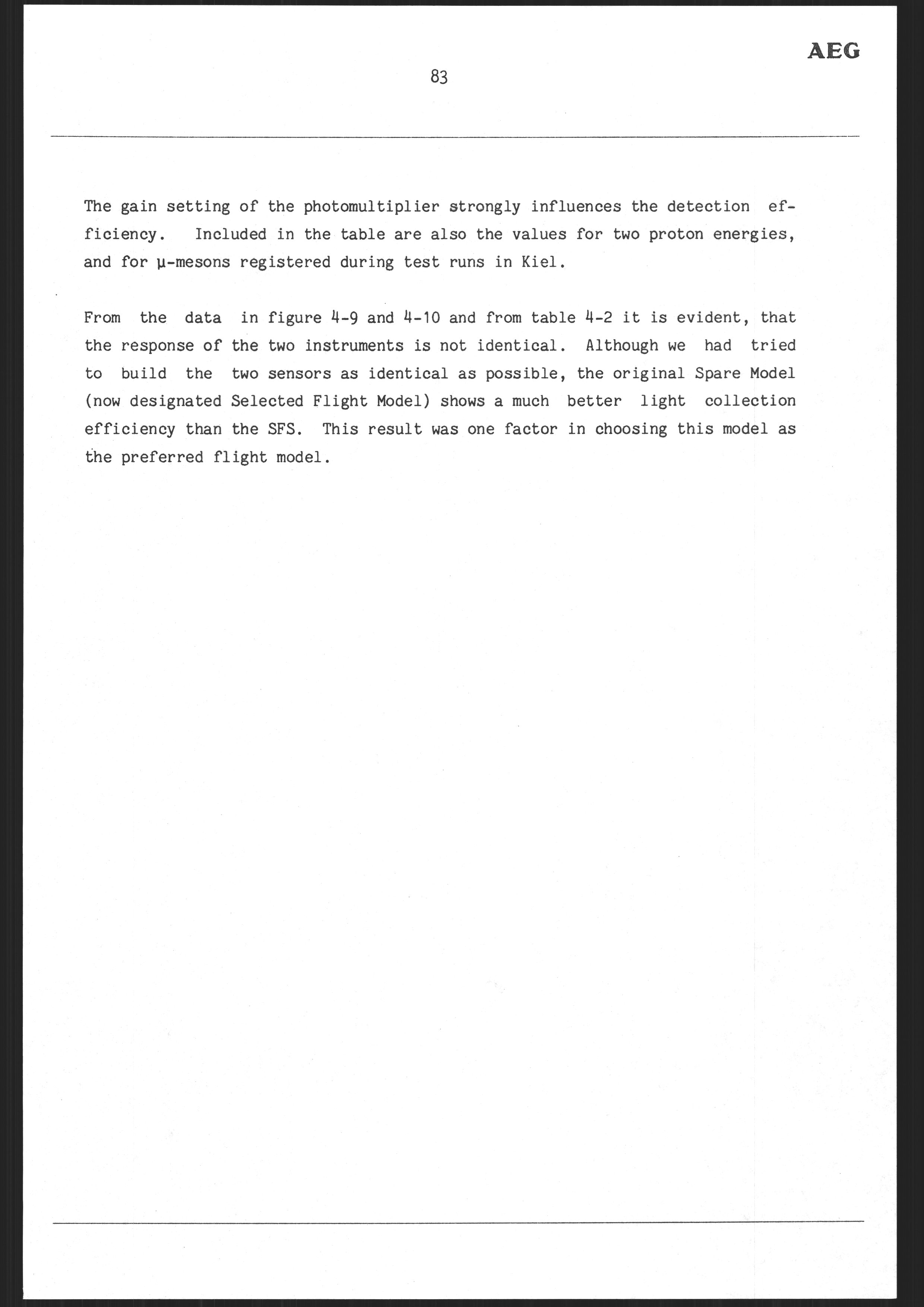 AEG

83

The gain setting of the photomultiplier strongly influences the detection efficiency. Included in the table are also the values for two proton energies, and for μ-mesons registered during test runs in Kiel.

From the data in figure 4-9 and 4-10 and from table 4-2 it is evident, that the response of the two instruments is not identical. Although we had tried to build the two sensors as identical as possible, the original Spare Model (now designated Selected Flight Model) shows a much better light collection efficiency than the SFS. This result was one factor in choosing this model as the preferred flight model.